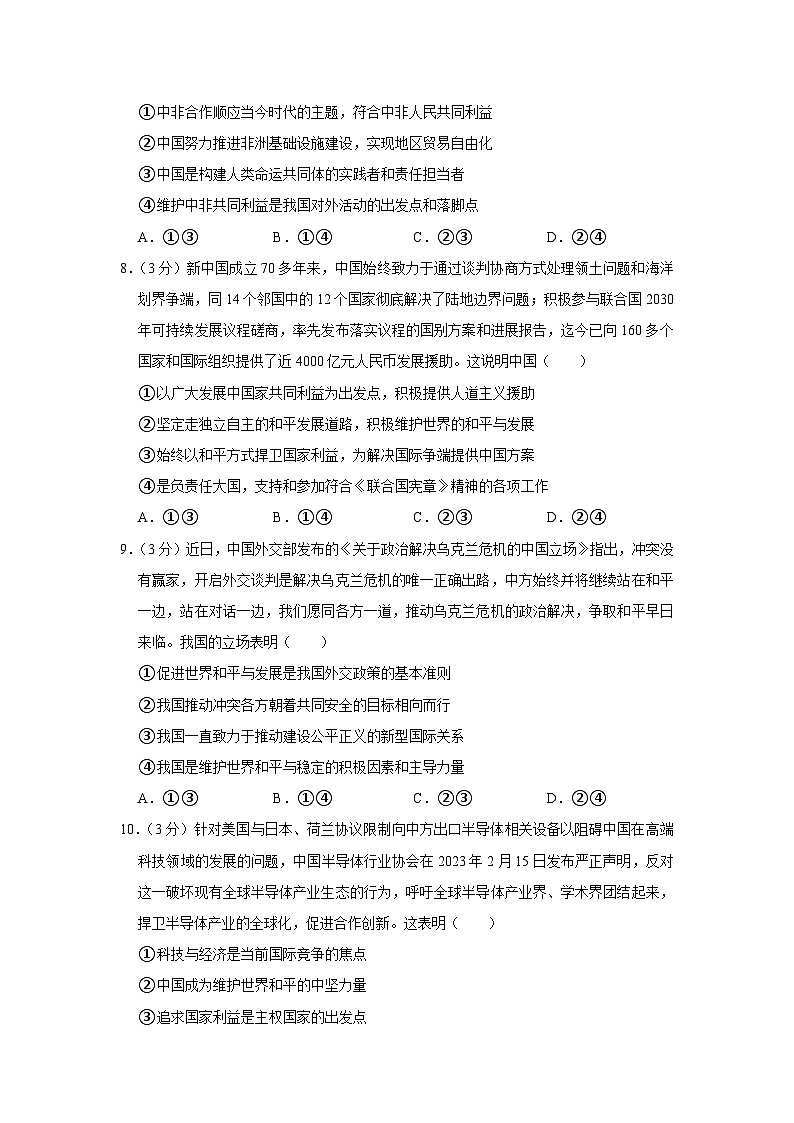 ①中非合作顺应当今时代的主题，符合中非人民共同利益

②中国努力推进非洲基础设施建设，实现地区贸易自由化

③中国是构建人类命运共同体的实践者和责任担当者

④维护中非共同利益是我国对外活动的出发点和落脚点

A．①③　　B．①④　　C．②③　　D．②④

8．（3分）新中国成立70多年来，中国始终致力于通过谈判协商方式处理领土问题和海洋划界争端，同14个邻国中的12个国家彻底解决了陆地边界问题；积极参与联合国2030年可持续发展议程磋商，率先发布落实议程的国别方案和进展报告，迄今已向160多个国家和国际组织提供了近4000亿元人民币发展援助。这说明中国（　　）

①以广大发展中国家共同利益为出发点，积极提供人道主义援助

②坚定走独立自主的和平发展道路，积极维护世界的和平与发展

③始终以和平方式捍卫国家利益，为解决国际争端提供中国方案

④是负责任大国，支持和参加符合《联合国宪章》精神的各项工作

A．①③　　B．①④　　C．②③　　D．②④

9．（3分）近日，中国外交部发布的《关于政治解决乌克兰危机的中国立场》指出，冲突没有赢家，开启外交谈判是解决乌克兰危机的唯一正确出路，中方始终并将继续站在和平一边，站在对话一边，我们愿同各方一道，推动乌克兰危机的政治解决，争取和平早日来临。我国的立场表明（　　）

①促进世界和平与发展是我国外交政策的基本准则

②我国推动冲突各方朝着共同安全的目标相向而行

③我国一直致力于推动建设公平正义的新型国际关系

④我国是维护世界和平与稳定的积极因素和主导力量

A．①③　　B．①④　　C．②③　　D．②④

10．（3分）针对美国与日本、荷兰协议限制向中方出口半导体相关设备以阻碍中国在高端科技领域的发展的问题，中国半导体行业协会在2023年2月15日发布严正声明，反对这一破坏现有全球半导体产业生态的行为，呼吁全球半导体产业界、学术界团结起来，捍卫半导体产业的全球化，促进合作创新。这表明（　　）

①科技与经济是当前国际竞争的焦点

②中国成为维护世界和平的中坚力量

③追求国家利益是主权国家的出发点